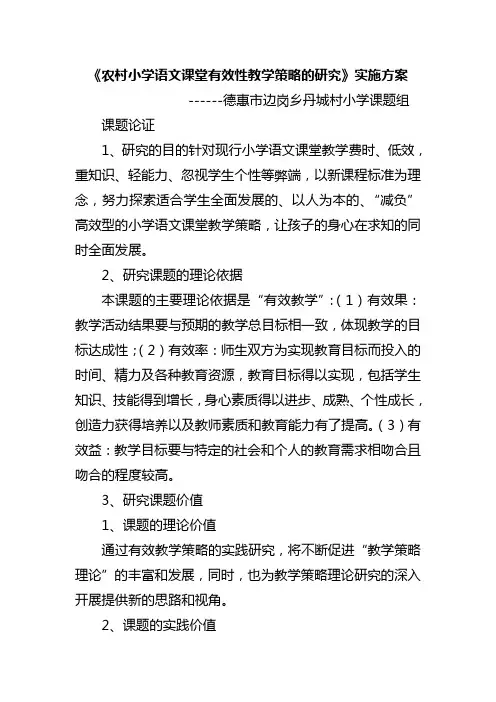 《农村小学语文课堂有效性教学策略的研究》实施方案

------德惠市边岗乡丹城村小学课题组

课题论证

1、研究的目的针对现行小学语文课堂教学费时、低效，重知识、轻能力、忽视学生个性等弊端，以新课程标准为理念，努力探索适合学生全面发展的、以人为本的、“减负”高效型的小学语文课堂教学策略，让孩子的身心在求知的同时全面发展。

2、研究课题的理论依据

本课题的主要理论依据是“有效教学”:（1）有效果：教学活动结果要与预期的教学总目标相一致，体现教学的目标达成性；（2）有效率：师生双方为实现教育目标而投入的时间、精力及各种教育资源，教育目标得以实现，包括学生知识、技能得到增长，身心素质得以进步、成熟、个性成长，创造力获得培养以及教师素质和教育能力有了提高。（3）有效益：教学目标要与特定的社会和个人的教育需求相吻合且吻合的程度较高。

3、研究课题价值

1、课题的理论价值

通过有效教学策略的实践研究，将不断促进“教学策略理论”的丰富和发展，同时，也为教学策略理论研究的深入开展提供新的思路和视角。

2、课题的实践价值